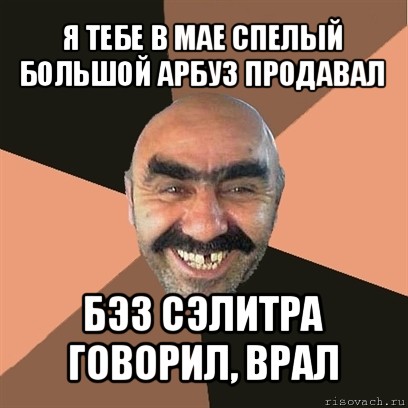 Я ТЕБЕ В МАЕ СПЕЛЫЙ БОЛЬШОЙ АРБУЗ ПРОДАВАЛ

БЭЗ СЭЛИТРА ГОВОРИЛ, ВРАЛ

risovach.ru